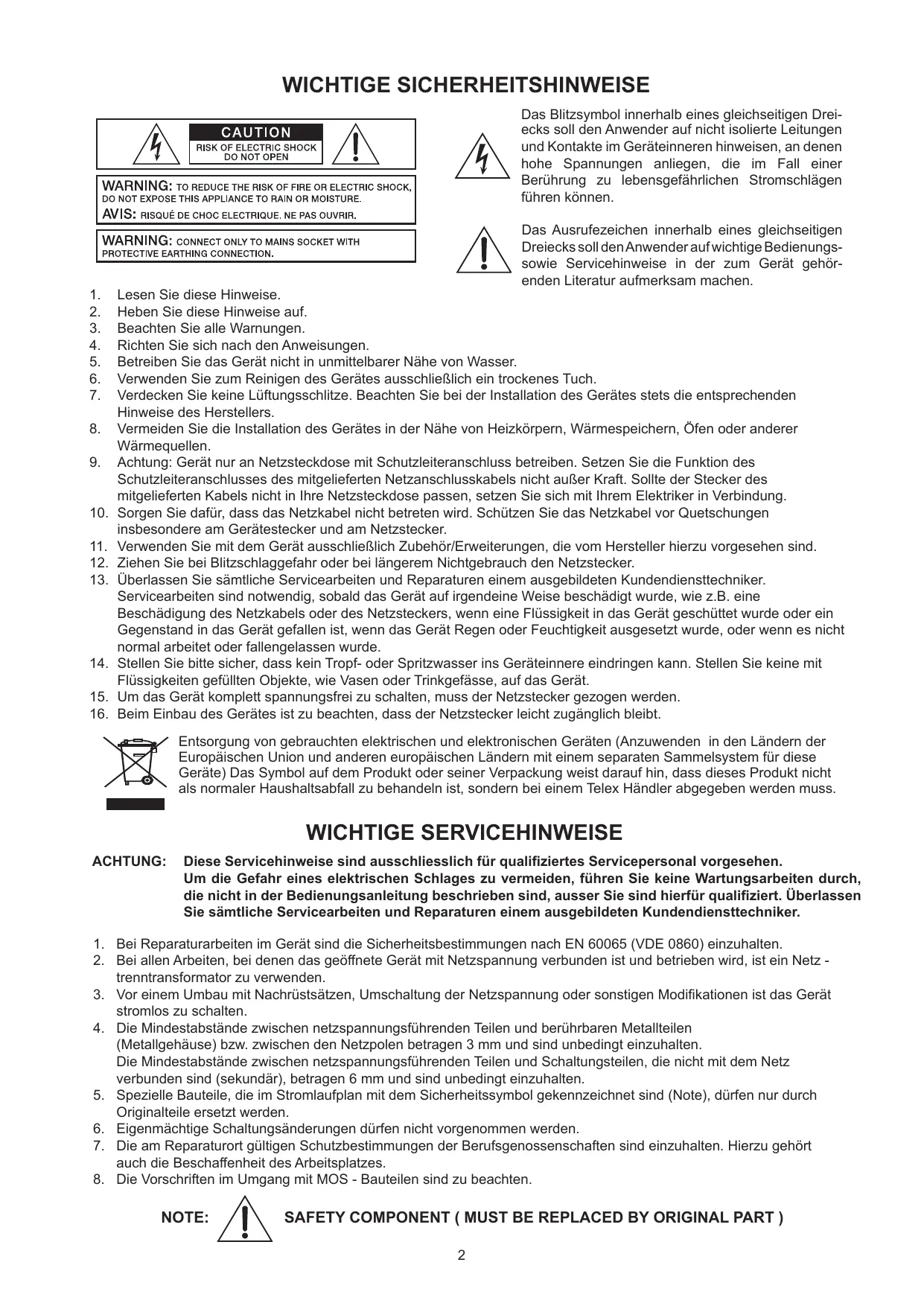 WICHTIGE SICHERHEITSHINWEISE

CAUTION
RISK OF ELECTRIC SHOCK DO NOT OPEN

WARNING: TO REDUCE THE RISK OF FIRE OR ELECTRIC SHOCK, DO NOT EXPOSE THIS APPLIANCE TO RAIN OR MOISTURE.
AVIS: RISQUÉ DE CHOC ELECTRIQUE. NE PAS OUVRIR.

WARNING: CONNECT ONLY TO MAINS SOCKET WITH PROTECTIVE EARTHING CONNECTION.

Das Blitzsymbol innerhalb eines gleichseitigen Dreiecks soll den Anwender auf nicht isolierte Leitungen und Kontakte im Geräteinneren hinweisen, an denen hohe Spannungen anliegen, die im Fall einer Berührung zu lebensgefährlichen Stromschlägen führen können.

Das Ausrufezeichen innerhalb eines gleichseitigen Dreiecks soll den Anwender auf wichtige Bedienungs- sowie Servicehinweise in der zum Gerät gehörenden Literatur aufmerksam machen.

1. Lesen Sie diese Hinweise.
2. Heben Sie diese Hinweise auf.
3. Beachten Sie alle Warnungen.
4. Richten Sie sich nach den Anweisungen.
5. Betreiben Sie das Gerät nicht in unmittelbarer Nähe von Wasser.
6. Verwenden Sie zum Reinigen des Gerätes ausschließlich ein trockenes Tuch.
7. Verdecken Sie keine Lüftungsschlitze. Beachten Sie bei der Installation des Gerätes stets die entsprechenden Hinweise des Herstellers.
8. Vermeiden Sie die Installation des Gerätes in der Nähe von Heizkörpern, Wärmespeichern, Öfen oder anderer Wärmequellen.
9. Achtung: Gerät nur an Netzsteckdose mit Schutzleiteranschluss betreiben. Setzen Sie die Funktion des Schutzleiteranschlusses des mitgelieferten Netzanschlusskabels nicht außer Kraft. Sollte der Stecker des mitgelieferten Kabels nicht in Ihre Netzsteckdose passen, setzen Sie sich mit Ihrem Elektriker in Verbindung.
10. Sorgen Sie dafür, dass das Netzkabel nicht betreten wird. Schützen Sie das Netzkabel vor Quetschungen insbesondere am Gerätestecker und am Netzstecker.
11. Verwenden Sie mit dem Gerät ausschließlich Zubehör/Erweiterungen, die vom Hersteller hierzu vorgesehen sind.
12. Ziehen Sie bei Blitzschlaggefahr oder bei längerem Nichtgebrauch den Netzstecker.
13. Überlassen Sie sämtliche Servicearbeiten und Reparaturen einem ausgebildeten Kundendiensttechniker. Servicearbeiten sind notwendig, sobald das Gerät auf irgendeine Weise beschädigt wurde, wie z.B. eine Beschädigung des Netzkabels oder des Netzsteckers, wenn eine Flüssigkeit in das Gerät geschüttet wurde oder ein Gegenstand in das Gerät gefallen ist, wenn das Gerät Regen oder Feuchtigkeit ausgesetzt wurde, oder wenn es nicht normal arbeitet oder fallengelassen wurde.
14. Stellen Sie bitte sicher, dass kein Tropf- oder Spritzwasser ins Geräteinnere eindringen kann. Stellen Sie keine mit Flüssigkeiten gefüllten Objekte, wie Vasen oder Trinkgefässe, auf das Gerät.
15. Um das Gerät komplett spannungsfrei zu schalten, muss der Netzstecker gezogen werden.
16. Beim Einbau des Gerätes ist zu beachten, dass der Netzstecker leicht zugänglich bleibt.

Entsorgung von gebrauchten elektrischen und elektronischen Geräten (Anzuwenden in den Ländern der Europäischen Union und anderen europäischen Ländern mit einem separaten Sammelsystem für diese Geräte) Das Symbol auf dem Produkt oder seiner Verpackung weist darauf hin, dass dieses Produkt nicht als normaler Haushaltsabfall zu behandeln ist, sondern bei einem Telex Händler abgegeben werden muss.

WICHTIGE SERVICEHINWEISE

ACHTUNG: Diese Servicehinweise sind ausschliesslich für qualifiziertes Servicepersonal vorgesehen. Um die Gefahr eines elektrischen Schlages zu vermeiden, führen Sie keine Wartungsarbeiten durch, die nicht in der Bedienungsanleitung beschrieben sind, ausser Sie sind hierfür qualifiziert. Überlassen Sie sämtliche Servicearbeiten und Reparaturen einem ausgebildeten Kundendiensttechniker.

1. Bei Reparaturarbeiten im Gerät sind die Sicherheitsbestimmungen nach EN 60065 (VDE 0860) einzuhalten.
2. Bei allen Arbeiten, bei denen das geöffnete Gerät mit Netzspannung verbunden ist und betrieben wird, ist ein Netz - trenntransformator zu verwenden.
3. Vor einem Umbau mit Nachrüstsätzen, Umschaltung der Netzspannung oder sonstigen Modifikationen ist das Gerät stromlos zu schalten.
4. Die Mindestabstände zwischen netzspannungsführenden Teilen und berührbaren Metallteilen (Metallgehäuse) bzw. zwischen den Netzpolen betragen 3 mm und sind unbedingt einzuhalten.
Die Mindestabstände zwischen netzspannungsführenden Teilen und Schaltungsteilen, die nicht mit dem Netz verbunden sind (sekundär), betragen 6 mm und sind unbedingt einzuhalten.
5. Spezielle Bauteile, die im Stromlaufplan mit dem Sicherheitssymbol gekennzeichnet sind (Note), dürfen nur durch Originalteile ersetzt werden.
6. Eigenmächtige Schaltungsänderungen dürfen nicht vorgenommen werden.
7. Die am Reparaturort gültigen Schutzbestimmungen der Berufsgenossenschaften sind einzuhalten. Hierzu gehört auch die Beschaffenheit des Arbeitsplatzes.
8. Die Vorschriften im Umgang mit MOS - Bauteilen sind zu beachten.

NOTE: SAFETY COMPONENT ( MUST BE REPLACED BY ORIGINAL PART )

2